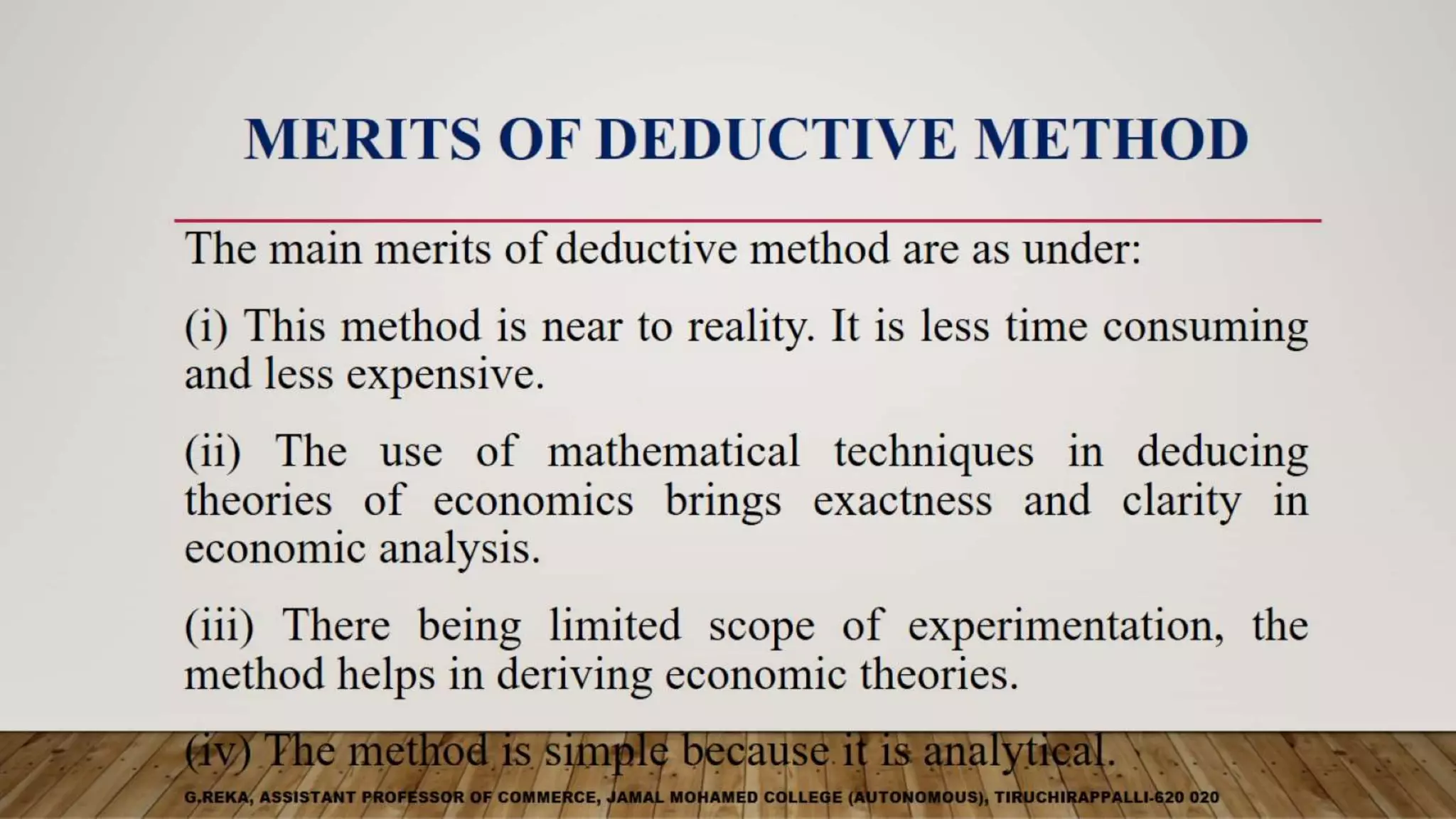 MERITS OF DEDUCTIVE METHOD

The main merits of deductive method are as under:

(i) This method is near to reality. It is less time consuming and less expensive.

(ii) The use of mathematical techniques in deducing theories of economics brings exactness and clarity in economic analysis.

(iii) There being limited scope of experimentation, the method helps in deriving economic theories.

(iv) The method is simple because it is analytical.

G.REKA, ASSISTANT PROFESSOR OF COMMERCE, JAMAL MOHAMED COLLEGE (AUTONOMOUS), TIRUCHIRAPPALLI-620 020